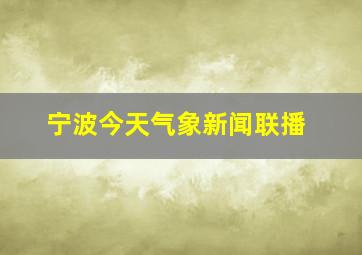 宁波今天气象新闻联播